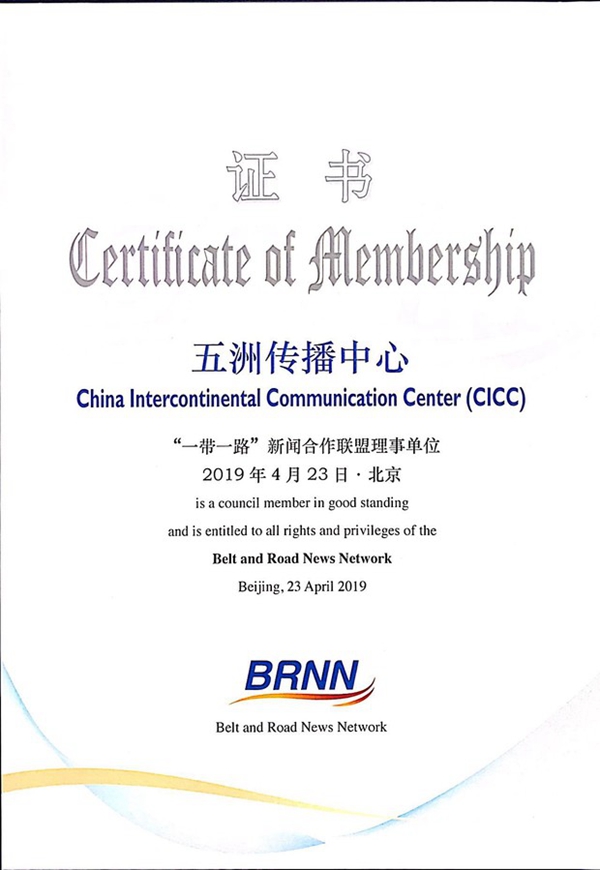 证书

Certificate of Membership

五洲传播中心

China Intercontinental Communication Center (CICC)

“一带一路”新闻合作联盟理事单位

2019年4月23日·北京

is a council member in good standing

and is entitled to all rights and privileges of the

Belt and Road News Network

Beijing, 23 April 2019

BRNN

Belt and Road News Network